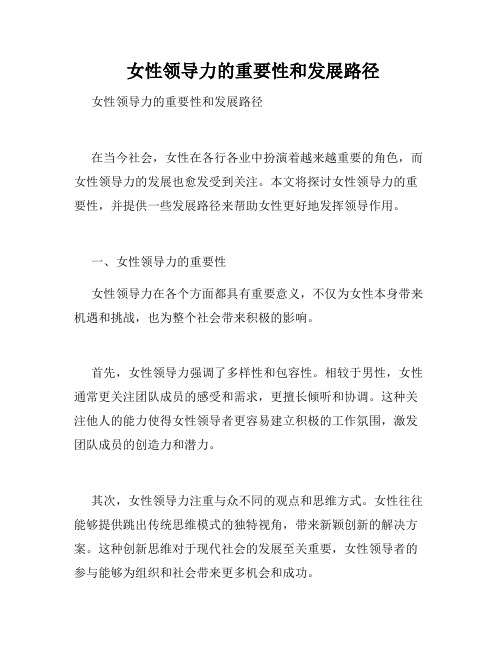 女性领导力的重要性和发展路径

女性领导力的重要性和发展路径

在当今社会，女性在各行各业中扮演着越来越重要的角色，而女性领导力的发展也愈发受到关注。本文将探讨女性领导力的重要性，并提供一些发展路径来帮助女性更好地发挥领导作用。

一、女性领导力的重要性

女性领导力在各个方面都具有重要意义，不仅为女性本身带来机遇和挑战，也为整个社会带来积极的影响。

首先，女性领导力强调了多样性和包容性。相较于男性，女性通常更关注团队成员的感受和需求，更擅长倾听和协调。这种关注他人的能力使得女性领导者更容易建立积极的工作氛围，激发团队成员的创造力和潜力。

其次，女性领导力注重与众不同的观点和思维方式。女性往往能够提供跳出传统思维模式的独特视角，带来新颖创新的解决方案。这种创新思维对于现代社会的发展至关重要，女性领导者的参与能够为组织和社会带来更多机会和成功。